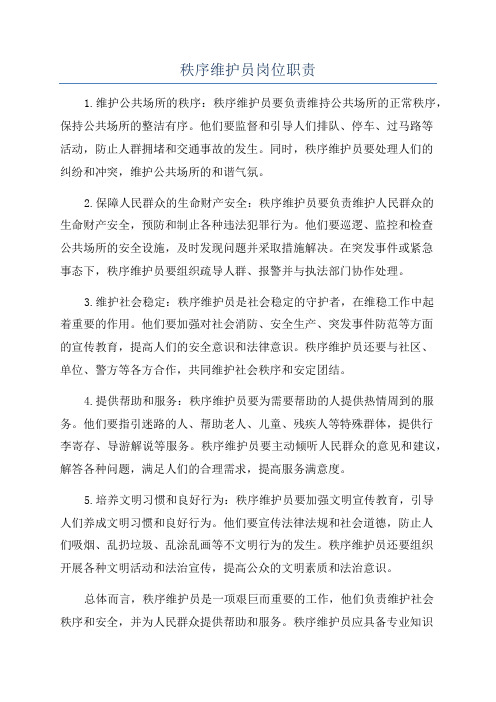 秩序维护员岗位职责

1.维护公共场所的秩序：秩序维护员要负责维持公共场所的正常秩序，保持公共场所的整洁有序。他们要监督和引导人们排队、停车、过马路等活动，防止人群拥堵和交通事故的发生。同时，秩序维护员要处理人们的纠纷和冲突，维护公共场所的和谐气氛。

2.保障人民群众的生命财产安全：秩序维护员要负责维护人民群众的生命财产安全，预防和制止各种违法犯罪行为。他们要巡逻、监控和检查公共场所的安全设施，及时发现问题并采取措施解决。在突发事件或紧急事态下，秩序维护员要组织疏导人群、报警并与执法部门协作处理。

3.维护社会稳定：秩序维护员是社会稳定的守护者，在维稳工作中起着重要的作用。他们要加强对社会消防、安全生产、突发事件防范等方面的宣传教育，提高人们的安全意识和法律意识。秩序维护员还要与社区、单位、警方等各方合作，共同维护社会秩序和安定团结。

4.提供帮助和服务：秩序维护员要为需要帮助的人提供热情周到的服务。他们要指引迷路的人、帮助老人、儿童、残疾人等特殊群体，提供行李寄存、导游解说等服务。秩序维护员要主动倾听人民群众的意见和建议，解答各种问题，满足人们的合理需求，提高服务满意度。

5.培养文明习惯和良好行为：秩序维护员要加强文明宣传教育，引导人们养成文明习惯和良好行为。他们要宣传法律法规和社会道德，防止人们吸烟、乱扔垃圾、乱涂乱画等不文明行为的发生。秩序维护员还要组织开展各种文明活动和法治宣传，提高公众的文明素质和法治意识。

总体而言，秩序维护员是一项艰巨而重要的工作，他们负责维护社会秩序和安全，并为人民群众提供帮助和服务。秩序维护员应具备专业知识